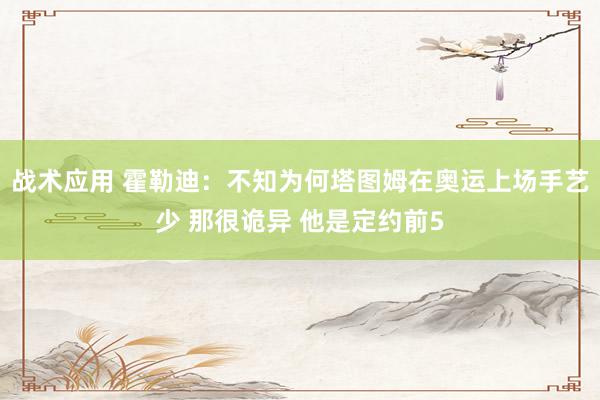 战术应用 霍勒迪：不知为何塔图姆在奥运上场手艺少 那很诡异 他是定约前5